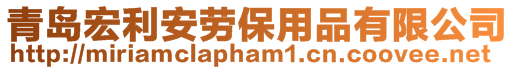 青岛宏利安劳保用品有限公司
http://miriamclapham1.cn.coovee.net